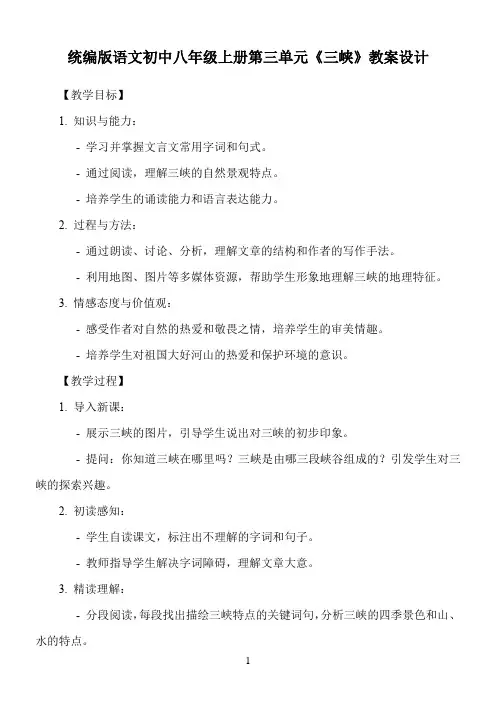 统编版语文初中八年级上册第三单元《三峡》教案设计

【教学目标】

1. 知识与能力：

- 学习并掌握文言文常用字词和句式。

- 通过阅读，理解三峡的自然景观特点。

- 培养学生的诵读能力和语言表达能力。

2. 过程与方法：

- 通过朗读、讨论、分析，理解文章的结构和作者的写作手法。

- 利用地图、图片等多媒体资源，帮助学生形象地理解三峡的地理特征。

3. 情感态度与价值观：

- 感受作者对自然的热爱和敬畏之情，培养学生的审美情趣。

- 培养学生对祖国大好河山的热爱和保护环境的意识。

【教学过程】

1. 导入新课：

- 展示三峡的图片，引导学生说出对三峡的初步印象。

- 提问：你知道三峡在哪里吗？三峡是由哪三段峡谷组成的？引发学生对三峡的探索兴趣。

2. 初读感知：

- 学生自读课文，标注出不理解的字词和句子。

- 教师指导学生解决字词障碍，理解文章大意。

3. 精读理解：

- 分段阅读，每段找出描绘三峡特点的关键词句，分析三峡的四季景色和山、水的特点。

1